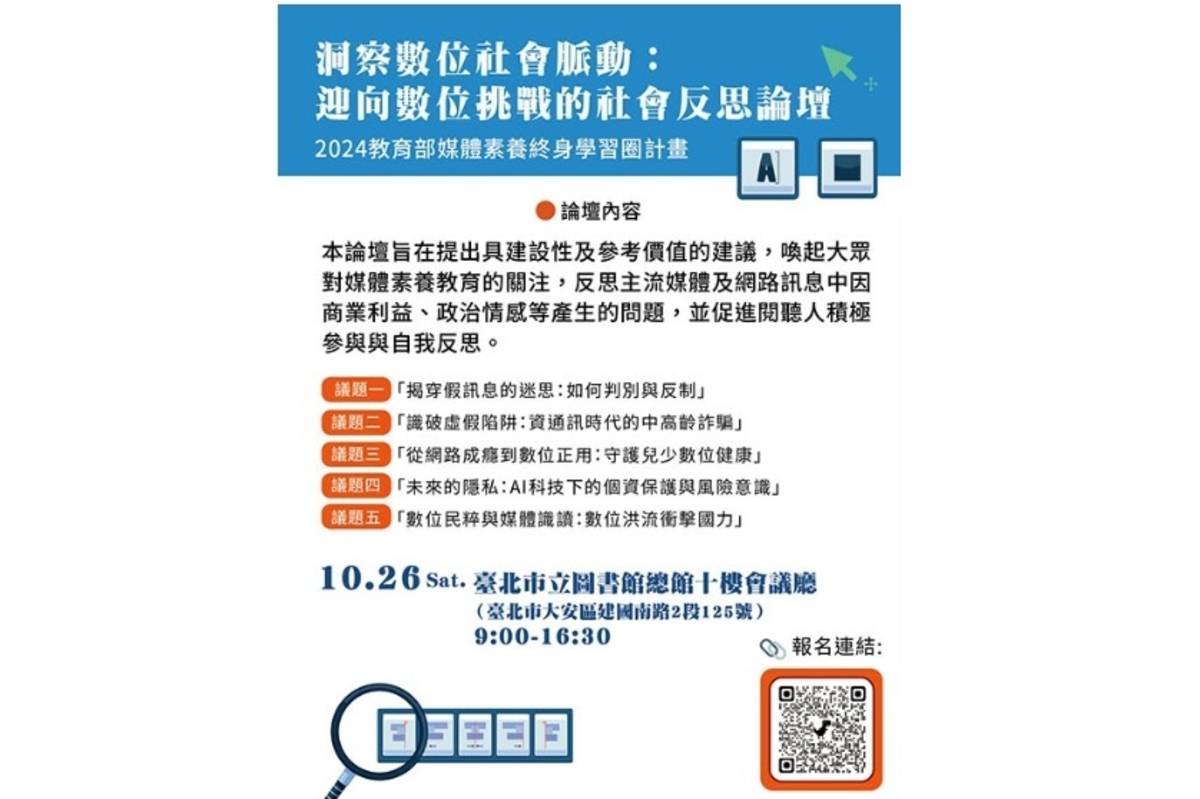 洞察數位社會脈動：
迎向數位挑戰的社會反思論壇

2024教育部媒體素養終身學習圈計畫

A

論壇內容

本論壇旨在提出具建設性及參考價值的建議，喚起大眾對媒體素養教育的關注，反思主流媒體及網路訊息中因商業利益、政治情感等產生的問題，並促進閱聽人積極參與與自我反思。

議題一「揭穿假訊息的迷思：如何判別與反制」

議題二「識破虛假陷阱：資通訊時代的中高齡詐騙」

議題三「從網路成癮到數位正用：守護兒少數位健康」

議題四「未來的隱私：AI科技下的個資保護與風險意識」

議題五「數位民粹與媒體識讀：數位洪流衝擊國力」

10.26 Sat. 臺北市立圖書館總館十樓會議廳
（臺北市大安區建國南路2段125號）
9:00-16:30

報名連結: